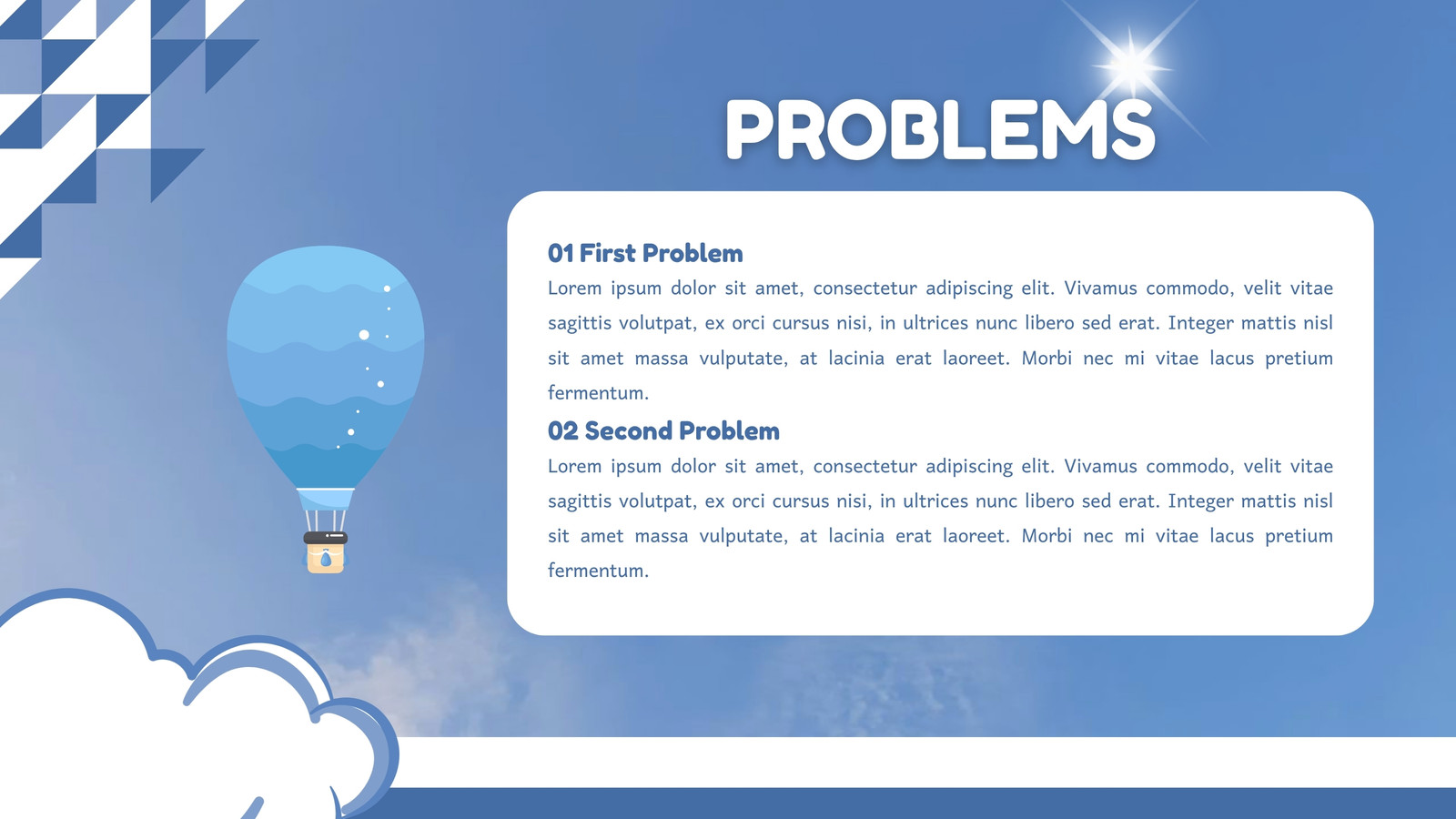 PROBLEMS

01 First Problem

Lorem ipsum dolor sit amet, consectetur adipiscing elit. Vivamus commodo, velit vitae sagittis volutpat, ex orci cursus nisi, in ultrices nunc libero sed erat. Integer mattis nisl sit amet massa vulputate, at lacinia erat laoreet. Morbi nec mi vitae lacus pretium fermentum.

02 Second Problem

Lorem ipsum dolor sit amet, consectetur adipiscing elit. Vivamus commodo, velit vitae sagittis volutpat, ex orci cursus nisi, in ultrices nunc libero sed erat. Integer mattis nisl sit amet massa vulputate, at lacinia erat laoreet. Morbi nec mi vitae lacus pretium fermentum.